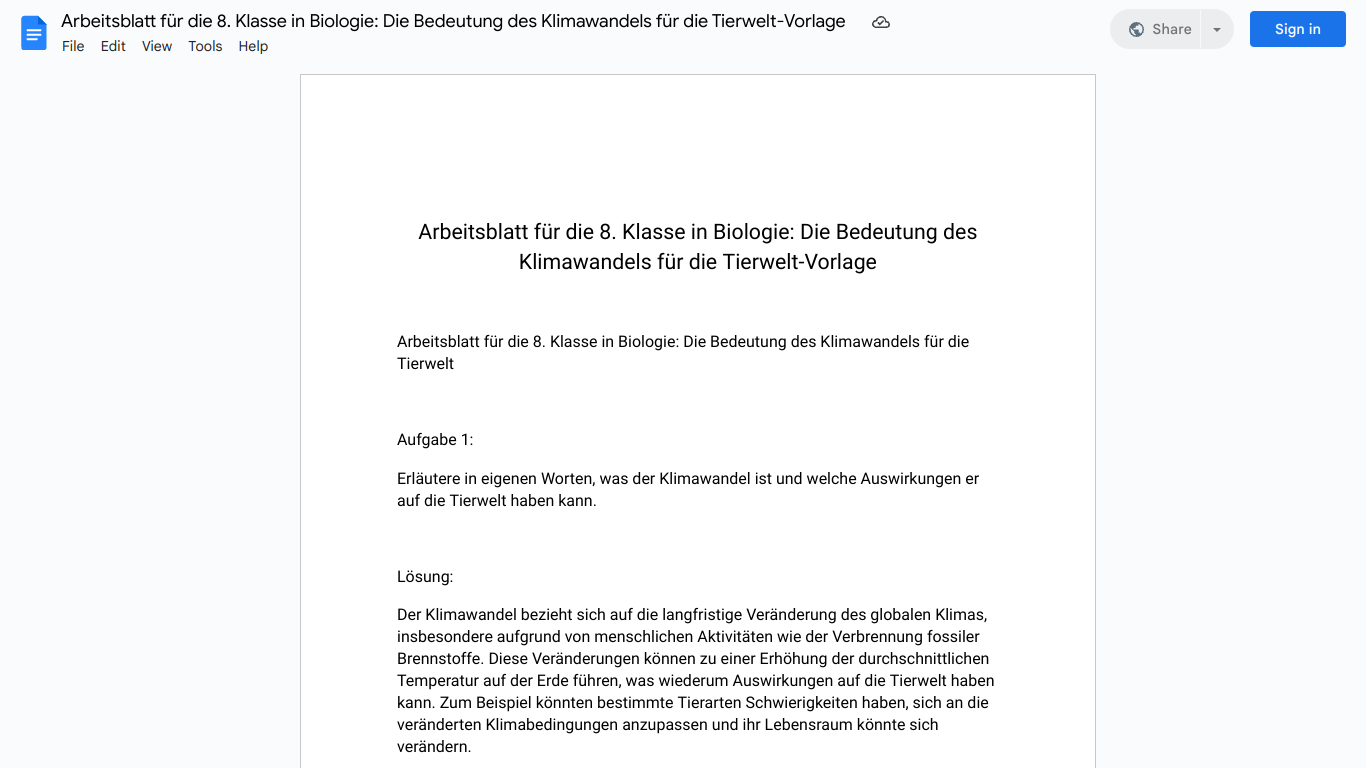 Arbeitsblatt für die 8. Klasse in Biologie: Die Bedeutung des Klimawandels für die Tierwelt-Vorlage

File Edit View Tools Help

Share

Sign in

Arbeitsblatt für die 8. Klasse in Biologie: Die Bedeutung des Klimawandels für die Tierwelt-Vorlage

Arbeitsblatt für die 8. Klasse in Biologie: Die Bedeutung des Klimawandels für die Tierwelt

Aufgabe 1:

Erläutere in eigenen Worten, was der Klimawandel ist und welche Auswirkungen er auf die Tierwelt haben kann.

Lösung:

Der Klimawandel bezieht sich auf die langfristige Veränderung des globalen Klimas, insbesondere aufgrund von menschlichen Aktivitäten wie der Verbrennung fossiler Brennstoffe. Diese Veränderungen können zu einer Erhöhung der durchschnittlichen Temperatur auf der Erde führen, was wiederum Auswirkungen auf die Tierwelt haben kann. Zum Beispiel könnten bestimmte Tierarten Schwierigkeiten haben, sich an die veränderten Klimabedingungen anzupassen und ihr Lebensraum könnte sich verändern.